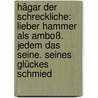 hägar der schreckliche: lieber hammer als amboß. jedem das seine. seines glückes schmied